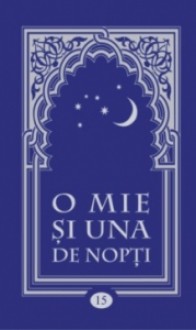 O MIE
ȘI UNA
DE NOPȚI

15